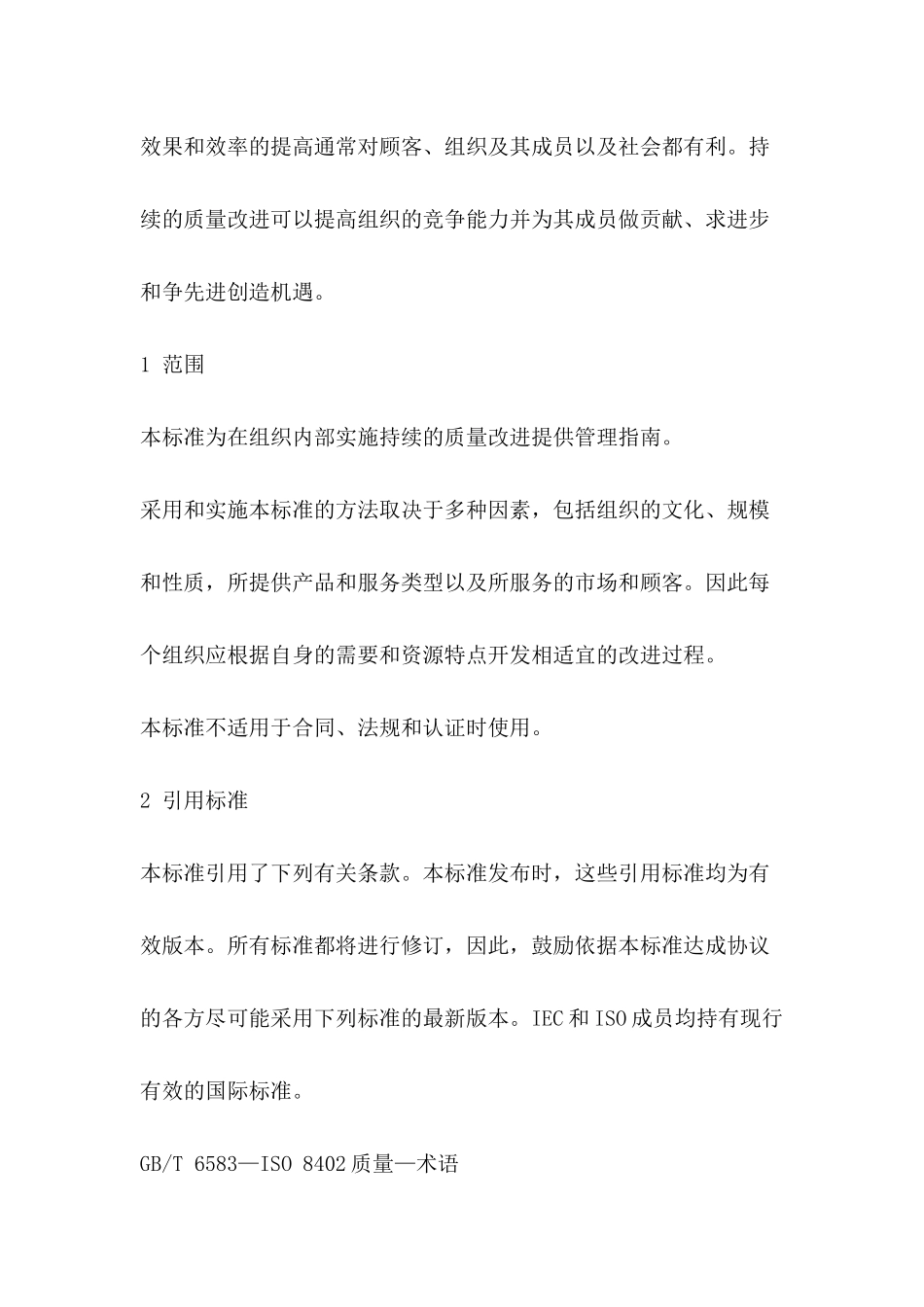 效果和效率的提高通常对顾客、组织及其成员以及社会都有利。持续的质量改进可以提高组织的竞争能力并为其成员做贡献、求进步和争先进创造机遇。

1 范围

本标准为在组织内部实施持续的质量改进提供管理指南。

采用和实施本标准的方法取决于多种因素，包括组织的文化、规模和性质，所提供产品和服务类型以及所服务的市场和顾客。因此每个组织应根据自身的需要和资源特点开发相适宜的改进过程。

本标准不适用于合同、法规和认证时使用。

2 引用标准

本标准引用了下列有关条款。本标准发布时，这些引用标准均为有效版本。所有标准都将进行修订，因此，鼓励依据本标准达成协议的各方尽可能采用下列标准的最新版本。IEC 和 ISO 成员均持有现行有效的国际标准。

GB/T 6583—ISO 8402 质量—术语